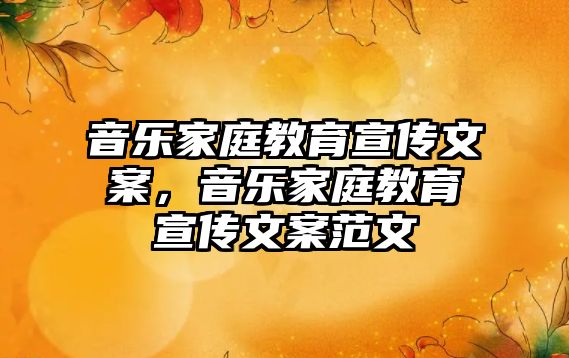 音乐家庭教育宣传文案，音乐家庭教育宣传文案范文